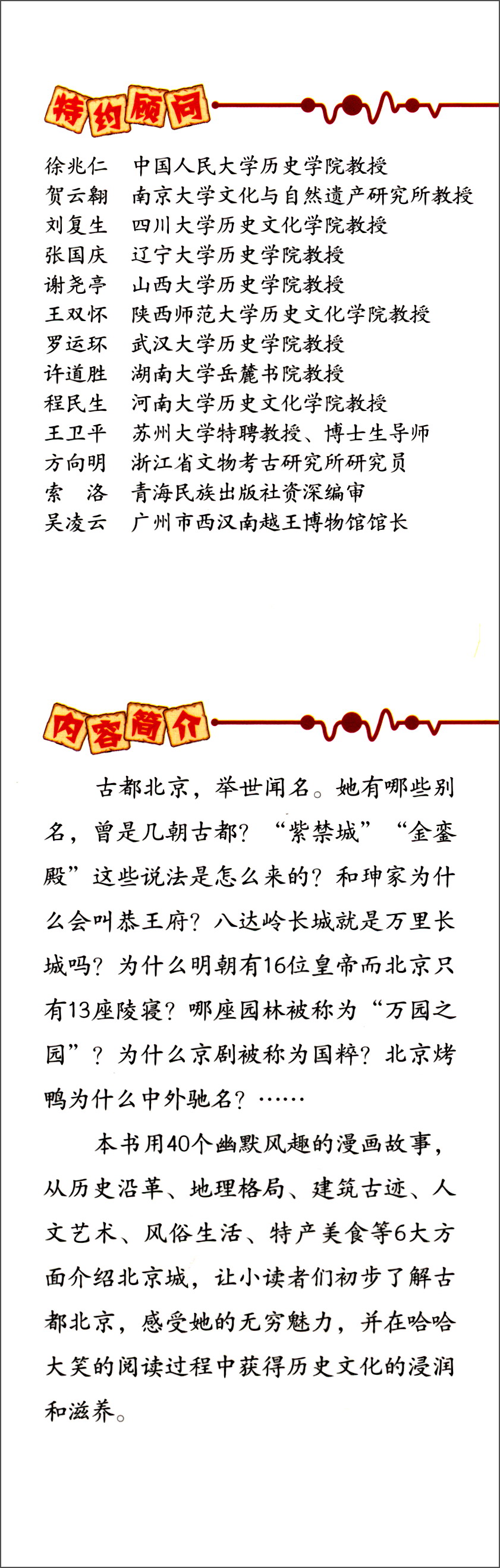 特约顾问

徐兆仁　中国人民大学历史学院教授
贺云翱　南京大学文化与自然遗产研究所教授
刘复生　四川大学历史文化学院教授
张国庆　辽宁大学历史学院教授
谢尧亭　山西大学历史学院教授
王双怀　陕西师范大学历史文化学院教授
罗运环　武汉大学历史学院教授
许道胜　湖南大学岳麓书院教授
程民生　河南大学历史文化学院教授
王卫平　苏州大学特聘教授、博士生导师
方向明　浙江省文物考古研究所研究员
索　洛　青海民族出版社资深编审
吴凌云　广州市西汉南越王博物馆馆长

内容简介

古都北京，举世闻名。她有哪些别名，曾是几朝古都？“紫禁城”“金銮殿”这些说法是怎么来的？和珅家为什么会叫恭王府？八达岭长城就是万里长城吗？为什么明朝有16位皇帝而北京只有13座陵寝？哪座园林被称为“万园之园”？为什么京剧被称为国粹？北京烤鸭为什么中外驰名？……

本书用40个幽默风趣的漫画故事，从历史沿革、地理格局、建筑古迹、人文艺术、风俗生活、特产美食等6大方面介绍北京城，让小读者们初步了解古都北京，感受她的无穷魅力，并在哈哈大笑的阅读过程中获得历史文化的浸润和滋养。